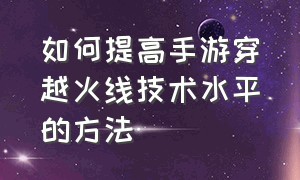 如何提高手游穿越火线技术水平的方法